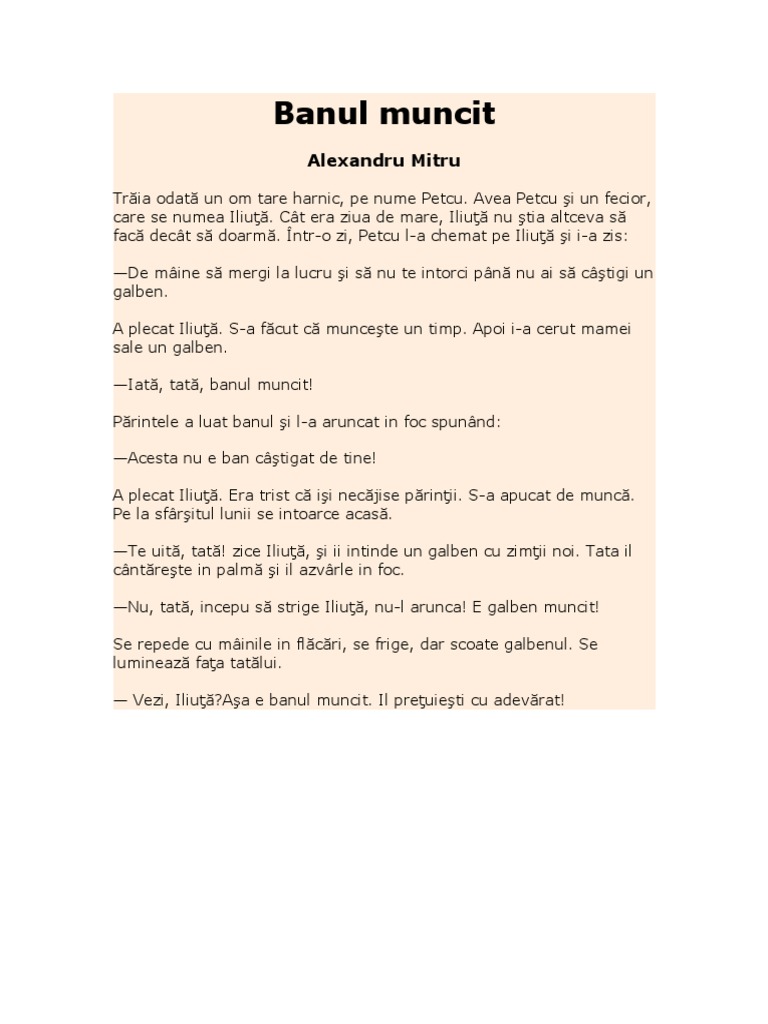 Banul muncit

Alexandru Mitru

Trăia odată un om tare harnic, pe nume Petcu. Avea Petcu şi un fecior, care se numea Iliuţă. Cât era ziua de mare, Iliuţă nu ştia altceva să facă decât să doarmă. Într-o zi, Petcu l-a chemat pe Iliuţă şi i-a zis:

—De mâine să mergi la lucru şi să nu te intorci până nu ai să câştigi un galben.

A plecat Iliuţă. S-a făcut că munceşte un timp. Apoi i-a cerut mamei sale un galben.

—Iată, tată, banul muncit!

Părintele a luat banul şi l-a aruncat in foc spunând:

—Acesta nu e ban câştigat de tine!

A plecat Iliuţă. Era trist că işi necăjise părinţii. S-a apucat de muncă. Pe la sfârşitul lunii se intoarce acasă.

—Te uită, tată! zice Iliuţă, şi ii intinde un galben cu zimţii noi. Tata il cântăreşte in palmă şi il azvârle in foc.

—Nu, tată, incepu să strige Iliuţă, nu-l arunca! E galben muncit!

Se repede cu mâinile in flăcări, se frige, dar scoate galbenul. Se luminează faţa tatălui.

— Vezi, Iliuţă?Aşa e banul muncit. Il preţuieşti cu adevărat!